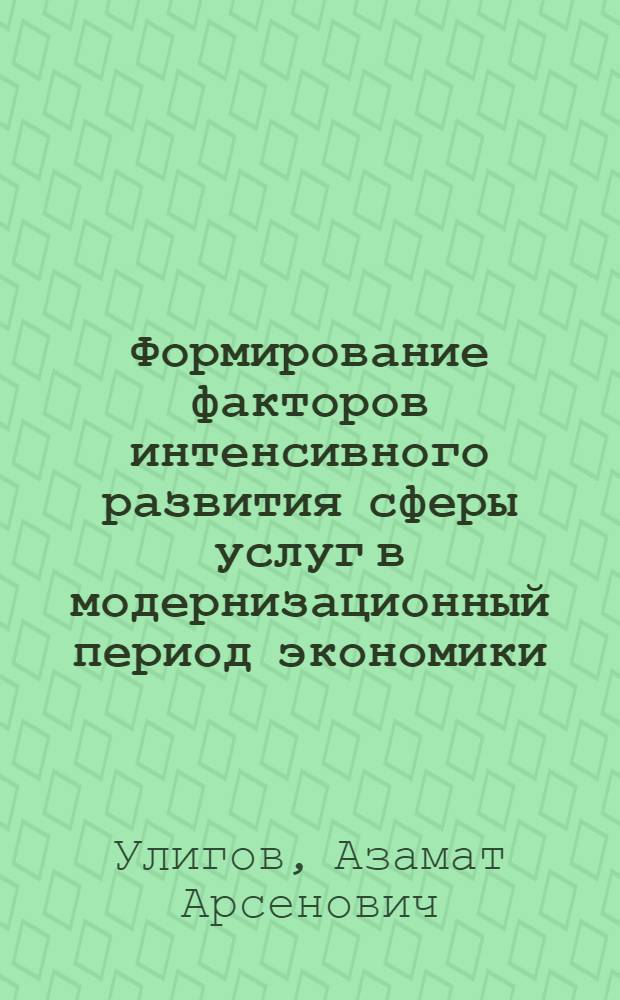 Формирование факторов интенсивного развития сферы услуг в модернизационный период экономики

Улигов, Азамат Арсенович